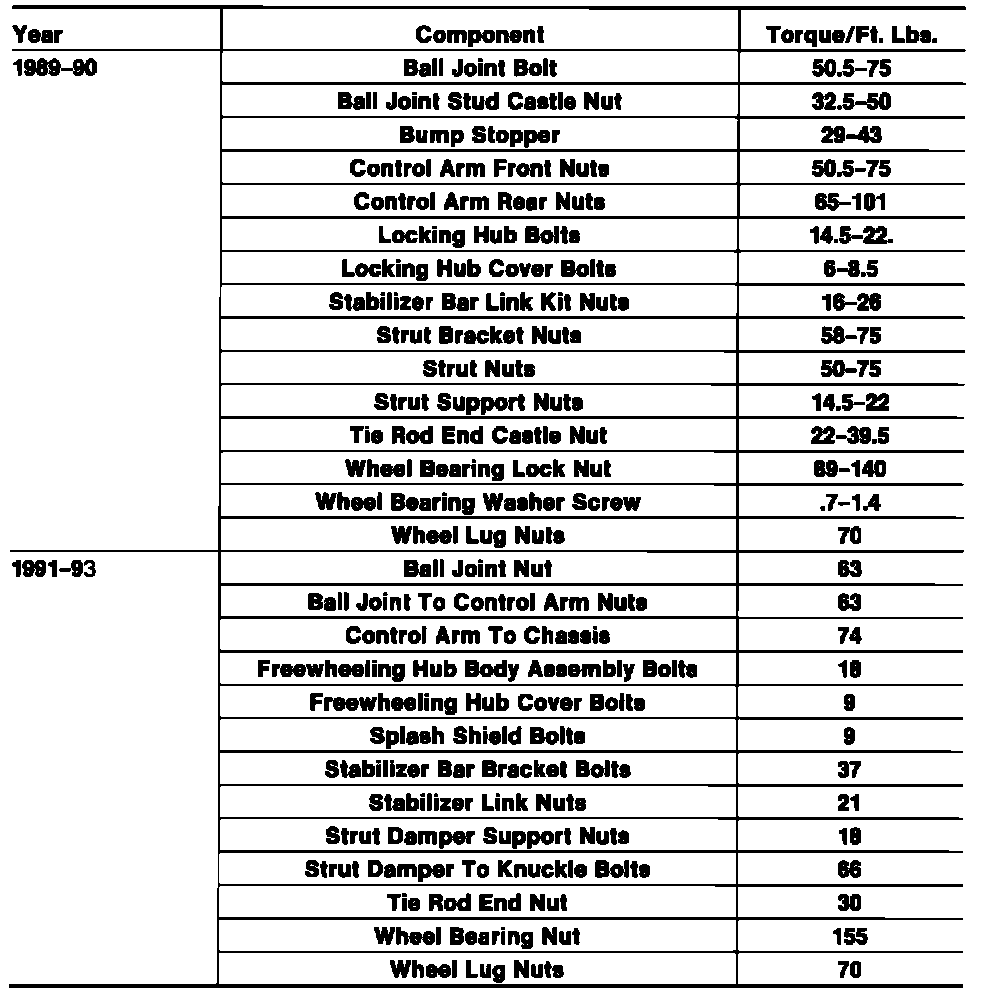 | Year | Component | Torque/Ft. Lbs. |
|---|---|---|
| 1989–90 | Ball Joint Bolt | 50.5–75 |
| | Ball Joint Stud Castle Nut | 32.5–50 |
| | Bump Stopper | 29–43 |
| | Control Arm Front Nuts | 50.5–75 |
| | Control Arm Rear Nuts | 65–101 |
| | Locking Hub Bolts | 14.5–22. |
| | Locking Hub Cover Bolts | 6–8.5 |
| | Stabilizer Bar Link Kit Nuts | 16–26 |
| | Strut Bracket Nuts | 58–75 |
| | Strut Nuts | 50–75 |
| | Strut Support Nuts | 14.5–22 |
| | Tie Rod End Castle Nut | 22–39.5 |
| | Wheel Bearing Lock Nut | 89–140 |
| | Wheel Bearing Washer Screw | .7–1.4 |
| | Wheel Lug Nuts | 70 |
| 1991–93 | Ball Joint Nut | 63 |
| | Ball Joint To Control Arm Nuts | 63 |
| | Control Arm To Chassis | 74 |
| | Freewheeling Hub Body Assembly Bolts | 18 |
| | Freewheeling Hub Cover Bolts | 9 |
| | Splash Shield Bolts | 9 |
| | Stabilizer Bar Bracket Bolts | 37 |
| | Stabilizer Link Nuts | 21 |
| | Strut Damper Support Nuts | 18 |
| | Strut Damper To Knuckle Bolts | 66 |
| | Tie Rod End Nut | 30 |
| | Wheel Bearing Nut | 155 |
| | Wheel Lug Nuts | 70 |